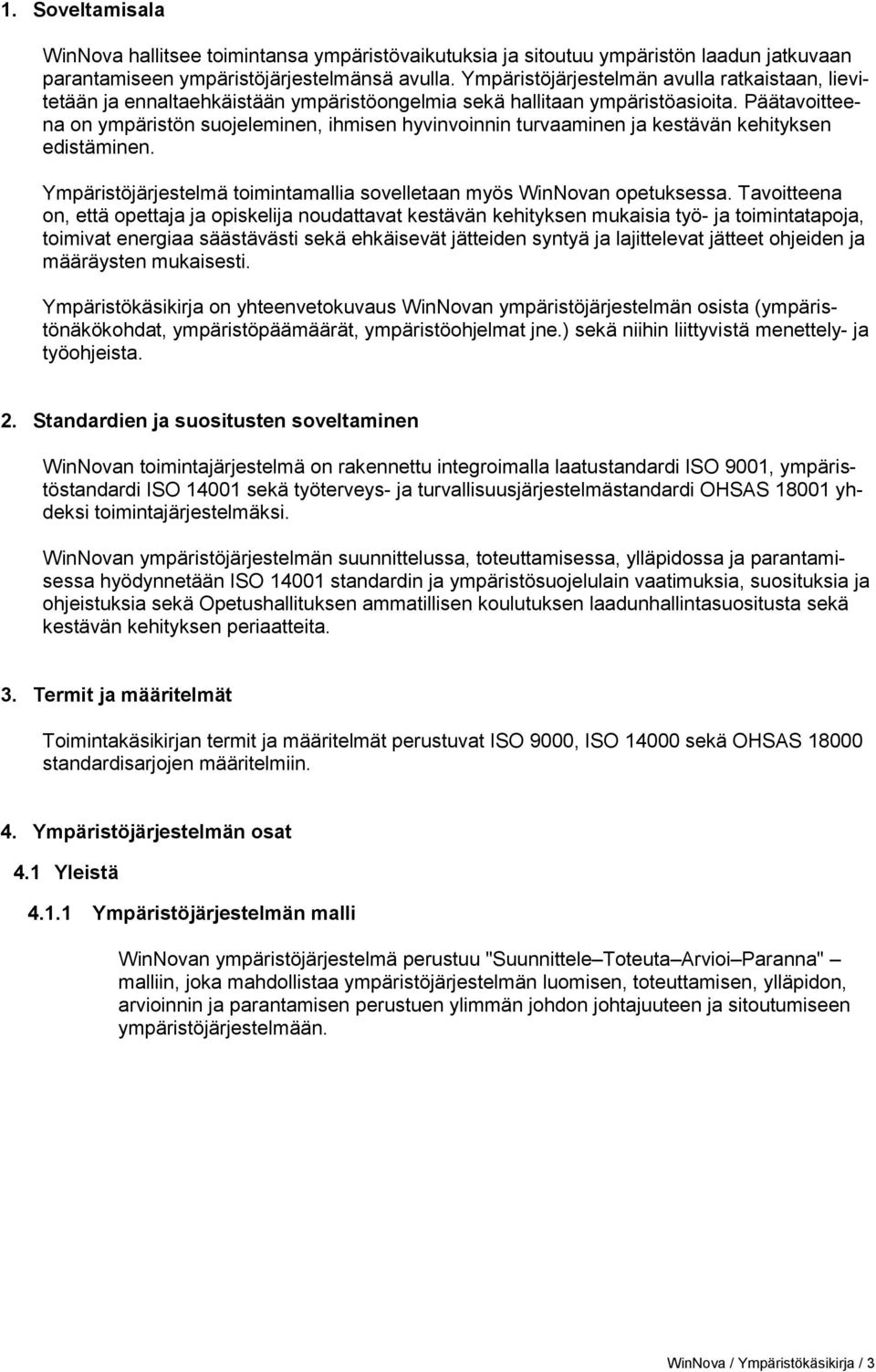 1. Soveltamisala

WinNova hallitsee toimintansa ympäristövaikutuksia ja sitoutuu ympäristön laadun jatkuvaan parantamiseen ympäristöjärjestelmänsä avulla. Ympäristöjärjestelmän avulla ratkaistaan, lievitetään ja ennaltaehkäistään ympäristöongelmia sekä hallitaan ympäristöasioita. Päätavoitteena on ympäristön suojeleminen, ihmisen hyvinvoinnin turvaaminen ja kestävän kehityksen edistäminen.

Ympäristöjärjestelmä toimintamallia sovelletaan myös WinNovan opetuksessa. Tavoitteena on, että opettaja ja opiskelija noudattavat kestävän kehityksen mukaisia työ- ja toimintatapoja, toimivat energiaa säästävästi sekä ehkäisevät jätteiden syntyä ja lajittelevat jätteet ohjeiden ja määräysten mukaisesti.

Ympäristökäsikirja on yhteenvetokuvaus WinNovan ympäristöjärjestelmän osista (ympäristönäkökohdat, ympäristöpäämäärät, ympäristöohjelmat jne.) sekä niihin liittyvistä menettely- ja työohjeista.

2. Standardien ja suositusten soveltaminen

WinNovan toimintajärjestelmä on rakennettu integroimalla laatustandardi ISO 9001, ympäristöstandardi ISO 14001 sekä työterveys- ja turvallisuusjärjestelmästandardi OHSAS 18001 yhdeksi toimintajärjestelmäksi.

WinNovan ympäristöjärjestelmän suunnittelussa, toteuttamisessa, ylläpidossa ja parantamisessa hyödynnetään ISO 14001 standardin ja ympäristösuojelulain vaatimuksia, suosituksia ja ohjeistuksia sekä Opetushallituksen ammatillisen koulutuksen laadunhallintasuositusta sekä kestävän kehityksen periaatteita.

3. Termit ja määritelmät

Toimintakäsikirjan termit ja määritelmät perustuvat ISO 9000, ISO 14000 sekä OHSAS 18000 standardisarjojen määritelmiin.

4. Ympäristöjärjestelmän osat

4.1 Yleistä

4.1.1 Ympäristöjärjestelmän malli

WinNovan ympäristöjärjestelmä perustuu "Suunnittele–Toteuta–Arvioi–Paranna" –malliin, joka mahdollistaa ympäristöjärjestelmän luomisen, toteuttamisen, ylläpidon, arvioinnin ja parantamisen perustuen ylimmän johdon johtajuuteen ja sitoutumiseen ympäristöjärjestelmään.

WinNova / Ympäristökäsikirja / 3